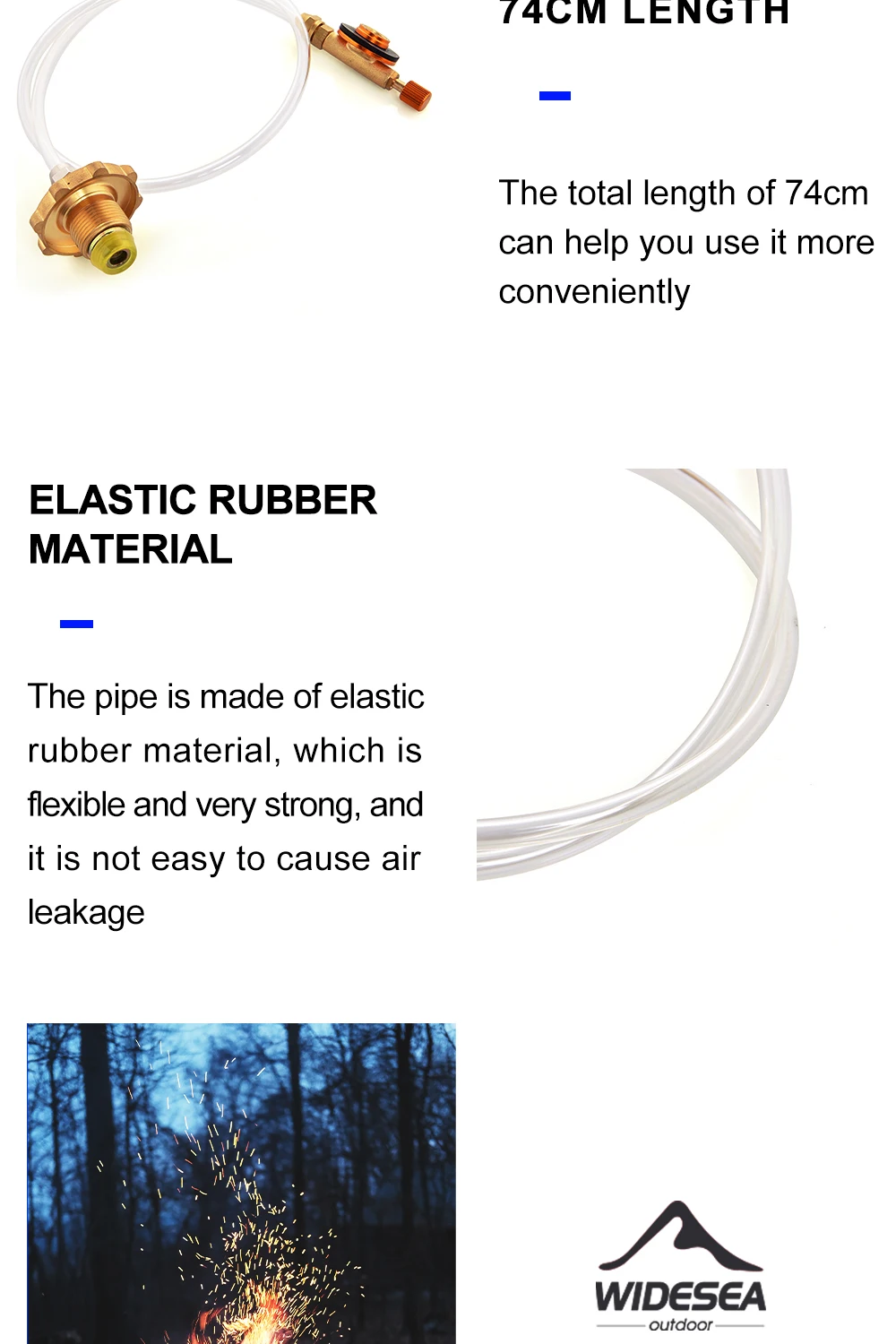 74CM LENGTH

The total length of 74cm can help you use it more conveniently

ELASTIC RUBBER MATERIAL

The pipe is made of elastic rubber material, which is flexible and very strong, and it is not easy to cause air leakage

WIDESEA
outdoor